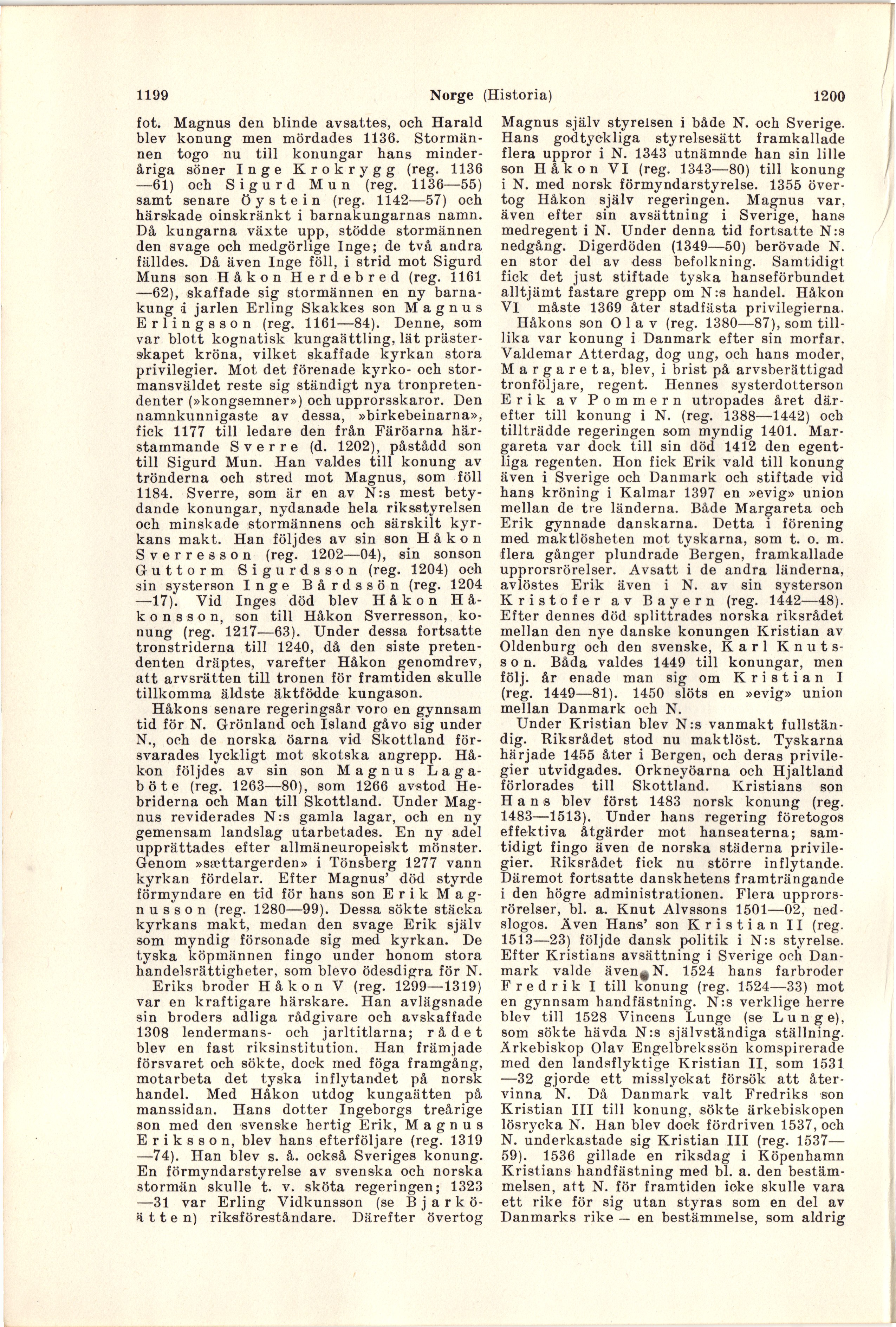 1199 Norge (Historia) 1200

fot. Magnus den blinde avsattes, och Harald blev konung men mördades 1136. Stormännen togo nu till konungar hans minderåriga söner Inge Krokrygg (reg. 1136—61) och Sigurd Mun (reg. 1136—55) samt senare Öystein (reg. 1142—57) och härskade oinskränkt i barnakungarnas namn. Då kungarna växte upp, stödde stormännen den svage och medgörlige Inge; de två andra fälldes. Då även Inge föll, i strid mot Sigurd Muns son Håkon Herdebred (reg. 1161—62), skaffade sig stormännen en ny barnakung i jarlen Erling Skakkes son Magnus Erlingsson (reg. 1161—84). Denne, som var blott kognatisk kungaättling, lät prästerskapet kröna, vilket skaffade kyrkan stora privilegier. Mot det förenade kyrko- och stormansväldet reste sig ständigt nya tronpretendenter (»kongsemner») och upprorsskaror. Den namnkunnigaste av dessa, »birkebeinarna», fick 1177 till ledare den från Färöarna härstammande Sverre (d. 1202), påstådd son till Sigurd Mun. Han valdes till konung av trönderna och stred mot Magnus, som föll 1184. Sverre, som är en av N:s mest betydande konungar, nydanade hela riksstyrelsen och minskade stormännens och särskilt kyrkans makt. Han följdes av sin son Håkon Sverresson (reg. 1202—04), sin sonson Guttorm Sigurdsson (reg. 1204) och sin systerson Inge Bårdssön (reg. 1204—17). Vid Inges död blev Håkon Håkonsson, son till Håkon Sverresson, konung (reg. 1217—63). Under dessa fortsatte tronstriderna till 1240, då den siste pretendenten dräptes, varefter Håkon genomdrev, att arvsrätten till tronen för framtiden skulle tillkomma äldste äktfödde kungason.

Håkons senare regeringsår voro en gynnsam tid för N. Grönland och Island gåvo sig under N., och de norska öarna vid Skottland försvarades lyckligt mot skotska angrepp. Håkon följdes av sin son Magnus Lagaböte (reg. 1263—80), som 1266 avstod Hebriderna och Man till Skottland. Under Magnus reviderades N:s gamla lagar, och en ny gemensam landslag utarbetades. En ny adel upprättades efter allmäneuropeiskt mönster. Genom »sættargerden» i Tönsberg 1277 vann kyrkan fördelar. Efter Magnus' död styrde förmyndare en tid för hans son Erik Magnusson (reg. 1280—99). Dessa sökte stäcka kyrkans makt, medan den svage Erik själv som myndig försonade sig med kyrkan. De tyska köpmännen fingo under honom stora handelsrättigheter, som blevo ödesdigra för N.

Eriks broder Håkon V (reg. 1299—1319) var en kraftigare härskare. Han avlägsnade sin broders adliga rådgivare och avskaffade 1308 lendermans- och jarltitlarna; rådet blev en fast riksinstitution. Han främjade försvaret och sökte, dock med föga framgång, motarbeta det tyska inflytandet på norsk handel. Med Håkon utdog kungaätten på manssidan. Hans dotter Ingeborgs treårige son med den svenske hertig Erik, Magnus Eriksson, blev hans efterföljare (reg. 1319—74). Han blev s. å. också Sveriges konung. En förmyndarstyrelse av svenska och norska stormän skulle t. v. sköta regeringen; 1323—31 var Erling Vidkunsson (se Bjarköätten) riksföreståndare. Därefter övertog Magnus själv styrelsen i både N. och Sverige. Hans godtyckliga styrelsesätt framkallade flera uppror i N. 1343 utnämnde han sin lille son Håkon VI (reg. 1343—80) till konung i N. med norsk förmyndarstyrelse. 1355 övertog Håkon själv regeringen. Magnus var, även efter sin avsättning i Sverige, hans medregent i N. Under denna tid fortsatte N:s nedgång. Digerdöden (1349—50) berövade N. en stor del av dess befolkning. Samtidigt fick det just stiftade tyska hanseförbundet alltjämt fastare grepp om N:s handel. Håkon VI måste 1369 åter stadfästa privilegierna.

Håkons son Olav (reg. 1380—87), som tillika var konung i Danmark efter sin morfar. Valdemar Atterdag, dog ung, och hans moder, Margareta, blev, i brist på arvsberättigad tronföljare, regent. Hennes systerdotterson Erik av Pommern utropades året därefter till konung i N. (reg. 1388—1442) och tillträdde regeringen som myndig 1401. Margareta var dock till sin död 1412 den egentliga regenten. Hon fick Erik vald till konung även i Sverige och Danmark och stiftade vid hans kröning i Kalmar 1397 en »evig» union mellan de tre länderna. Både Margareta och Erik gynnade danskarna. Detta i förening med maktlösheten mot tyskarna, som t. o. m. flera gånger plundrade Bergen, framkallade upprorsrörelser. Avsatt i de andra länderna, avlöstes Erik även i N. av sin systerson Kristofer av Bayern (reg. 1442—48). Efter dennes död splittrades norska riksrådet mellan den nye danske konungen Kristian av Oldenburg och den svenske, Karl Knutsson. Båda valdes 1449 till konungar, men följ. år enade man sig om Kristian I (reg. 1449—81). 1450 slöts en »evig» union mellan Danmark och N.

Under Kristian blev N:s vanmakt fullständig. Riksrådet stod nu maktlöst. Tyskarna härjade 1455 åter i Bergen, och deras privilegier utvidgades. Orkneyöarna och Hjaltland förlorades till Skottland. Kristians son Hans blev först 1483 norsk konung (reg. 1483—1513). Under hans regering företogos effektiva åtgärder mot hanseaterna; samtidigt fingo även de norska städerna privilegier. Riksrådet fick nu större inflytande. Däremot fortsatte danskhetens framträngande i den högre administrationen. Flera upprorsrörelser, bl. a. Knut Alvssons 1501—02, nedslogos. Även Hans' son Kristian II (reg. 1513—23) följde dansk politik i N:s styrelse. Efter Kristians avsättning i Sverige och Danmark valde även N. 1524 hans farbroder Fredrik I till konung (reg. 1524—33) mot en gynnsam handfästning. N:s verklige herre blev till 1528 Vincens Lunge (se Lunge), som sökte hävda N:s självständiga ställning. Ärkebiskop Olav Engelbrekssön komspirerade med den landsflyktige Kristian II, som 1531—32 gjorde ett misslyckat försök att återvinna N. Då Danmark valt Fredriks son Kristian III till konung, sökte ärkebiskopen lösrycka N. Han blev dock fördriven 1537, och N. underkastade sig Kristian III (reg. 1537—59). 1536 gillade en riksdag i Köpenhamn Kristians handfästning med bl. a. den bestämmelsen, att N. för framtiden icke skulle vara ett rike för sig utan styras som en del av Danmarks rike — en bestämmelse, som aldrig